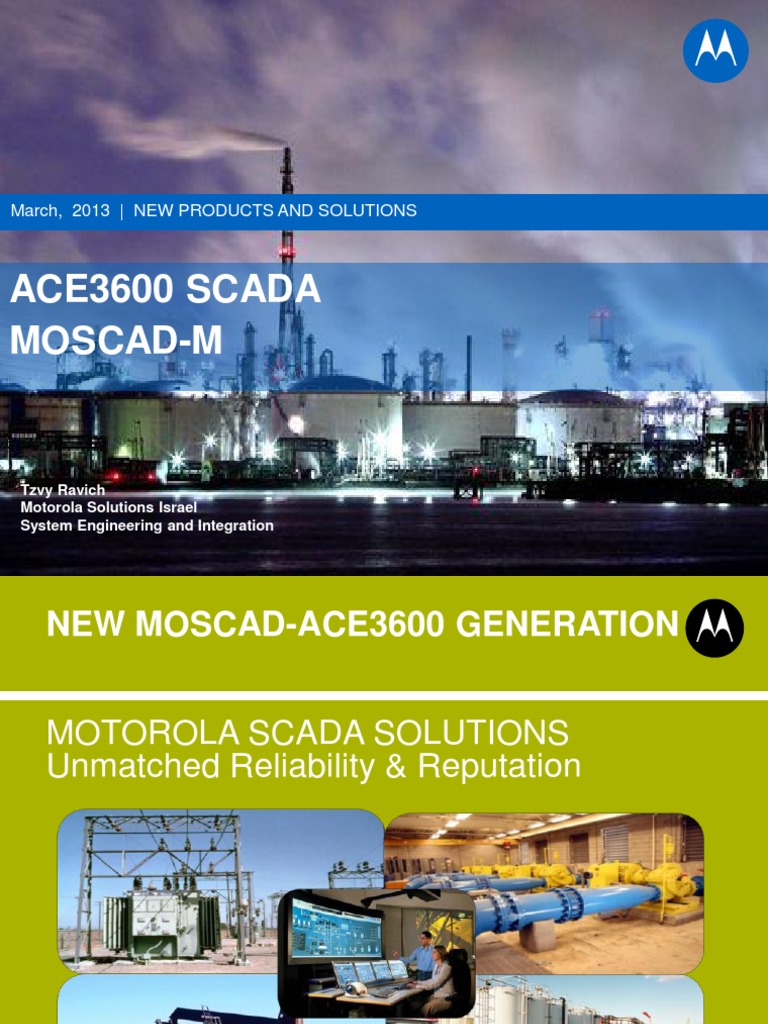 March, 2013 | NEW PRODUCTS AND SOLUTIONS

ACE3600 SCADA
MOSCAD-M

Tzvy Ravich
Motorola Solutions Israel
System Engineering and Integration

NEW MOSCAD-ACE3600 GENERATION

MOTOROLA SCADA SOLUTIONS
Unmatched Reliability & Reputation